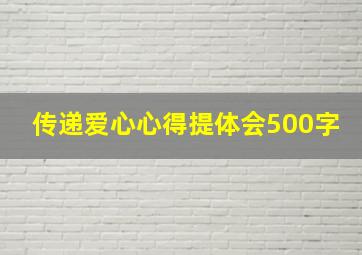 传递爱心心得提体会500字